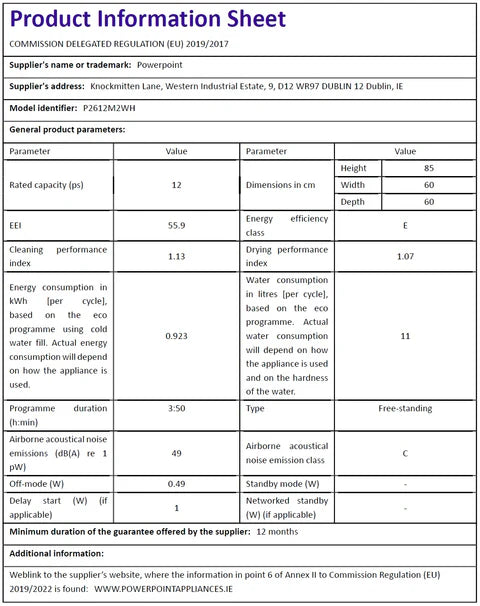 Product Information Sheet

COMMISSION DELEGATED REGULATION (EU) 2019/2017

Supplier's name or trademark: Powerpoint

Supplier's address: Knockmitten Lane, Western Industrial Estate, 9, D12 WR97 DUBLIN 12 Dublin, IE

Model identifier: P2612M2WH

General product parameters:

| Parameter | Value | Parameter | Value | |
|---|---|---|---|---|
| Rated capacity (ps) | 12 | Dimensions in cm | Height | 85 |
| | | | Width | 60 |
| | | | Depth | 60 |
| EEI | 55.9 | Energy efficiency class | E | |
| Cleaning performance index | 1.13 | Drying performance index | 1.07 | |
| Energy consumption in kWh [per cycle], based on the eco programme using cold water fill. Actual energy consumption will depend on how the appliance is used. | 0.923 | Water consumption in litres [per cycle], based on the eco programme. Actual water consumption will depend on how the appliance is used and on the hardness of the water. | 11 | |
| Programme duration (h:min) | 3:50 | Type | Free-standing | |
| Airborne acoustical noise emissions (dB(A) re 1 pW) | 49 | Airborne acoustical noise emission class | C | |
| Off-mode (W) | 0.49 | Standby mode (W) | - | |
| Delay start (W) (if applicable) | 1 | Networked standby (W) (if applicable) | - | |

Minimum duration of the guarantee offered by the supplier: 12 months

Additional information:

Weblink to the supplier's website, where the information in point 6 of Annex II to Commission Regulation (EU) 2019/2022 is found: WWW.POWERPOINTAPPLIANCES.IE